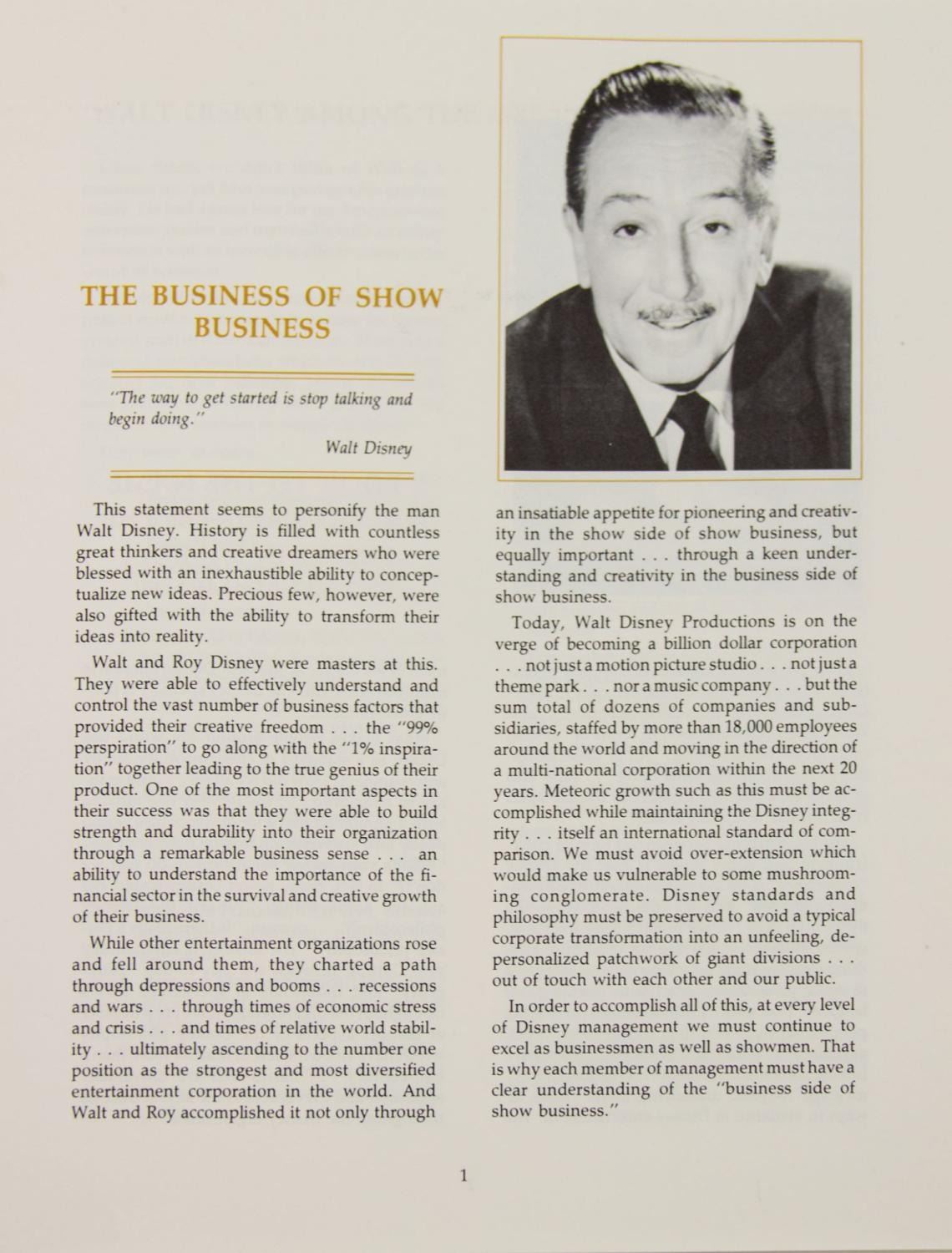 THE BUSINESS OF SHOW BUSINESS

"The way to get started is stop talking and begin doing."

Walt Disney

This statement seems to personify the man Walt Disney. History is filled with countless great thinkers and creative dreamers who were blessed with an inexhaustible ability to conceptualize new ideas. Precious few, however, were also gifted with the ability to transform their ideas into reality.

Walt and Roy Disney were masters at this. They were able to effectively understand and control the vast number of business factors that provided their creative freedom . . . the "99% perspiration" to go along with the "1% inspiration" together leading to the true genius of their product. One of the most important aspects in their success was that they were able to build strength and durability into their organization through a remarkable business sense . . . an ability to understand the importance of the financial sector in the survival and creative growth of their business.

While other entertainment organizations rose and fell around them, they charted a path through depressions and booms . . . recessions and wars . . . through times of economic stress and crisis . . . and times of relative world stability . . . ultimately ascending to the number one position as the strongest and most diversified entertainment corporation in the world. And Walt and Roy accomplished it not only through an insatiable appetite for pioneering and creativity in the show side of show business, but equally important . . . through a keen understanding and creativity in the business side of show business.

Today, Walt Disney Productions is on the verge of becoming a billion dollar corporation . . . not just a motion picture studio . . . not just a theme park . . . nor a music company . . . but the sum total of dozens of companies and subsidiaries, staffed by more than 18,000 employees around the world and moving in the direction of a multi-national corporation within the next 20 years. Meteoric growth such as this must be accomplished while maintaining the Disney integrity . . . itself an international standard of comparison. We must avoid over-extension which would make us vulnerable to some mushrooming conglomerate. Disney standards and philosophy must be preserved to avoid a typical corporate transformation into an unfeeling, depersonalized patchwork of giant divisions . . . out of touch with each other and our public.

In order to accomplish all of this, at every level of Disney management we must continue to excel as businessmen as well as showmen. That is why each member of management must have a clear understanding of the "business side of show business."

1